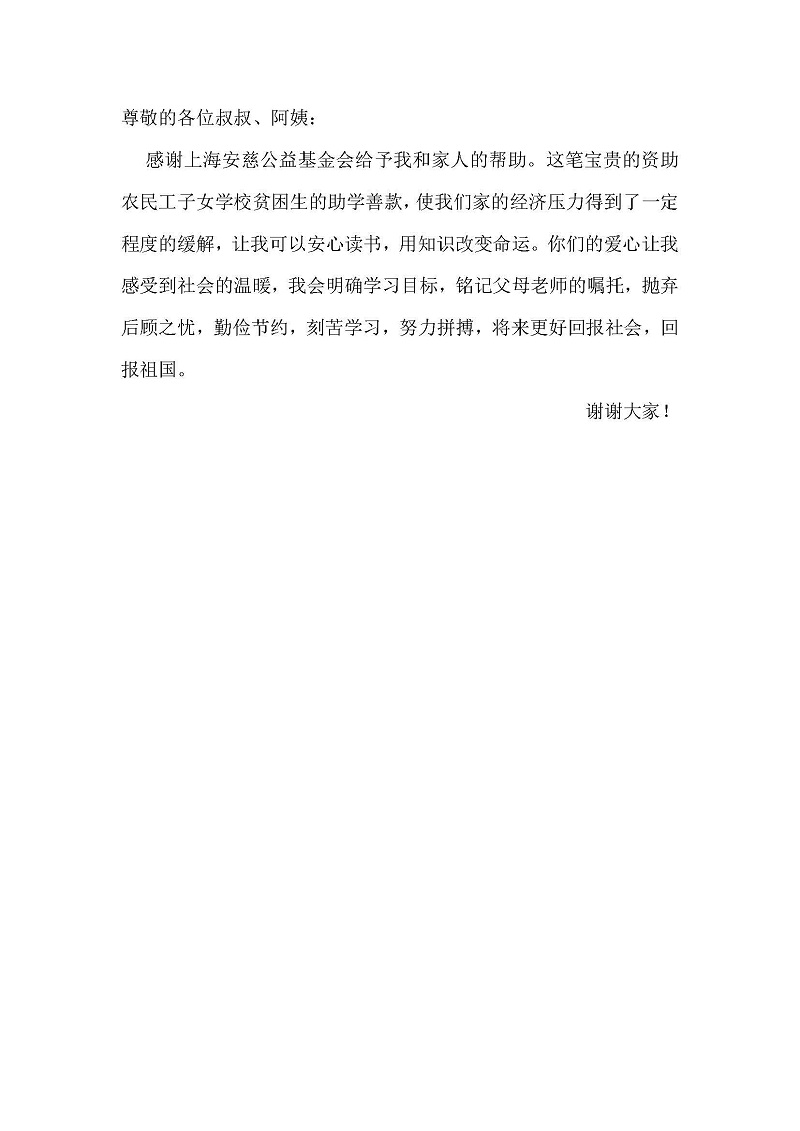 尊敬的各位叔叔、阿姨：

感谢上海安慈公益基金会给予我和家人的帮助。这笔宝贵的资助农民工子女学校贫困生的助学善款，使我们家的经济压力得到了一定程度的缓解，让我可以安心读书，用知识改变命运。你们的爱心让我感受到社会的温暖，我会明确学习目标，铭记父母老师的嘱托，抛弃后顾之忧，勤俭节约，刻苦学习，努力拼搏，将来更好回报社会，回报祖国。

谢谢大家！